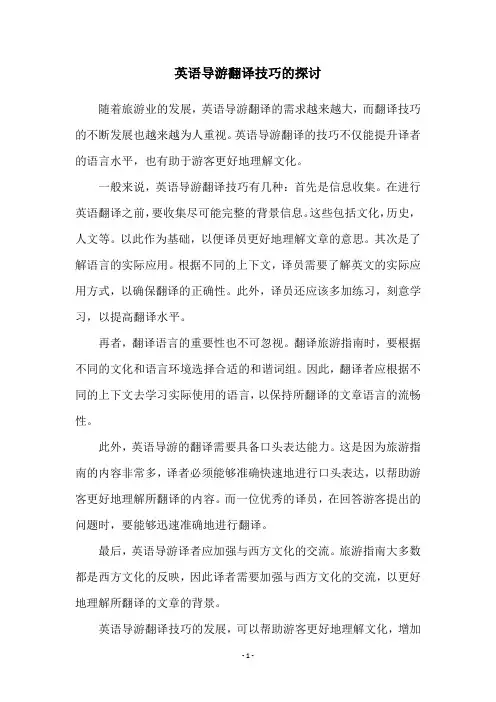 英语导游翻译技巧的探讨

随着旅游业的发展，英语导游翻译的需求越来越大，而翻译技巧的不断发展也越来越为人重视。英语导游翻译的技巧不仅能提升译者的语言水平，也有助于游客更好地理解文化。

一般来说，英语导游翻译技巧有几种：首先是信息收集。在进行英语翻译之前，要收集尽可能完整的背景信息。这些包括文化，历史，人文等。以此作为基础，以便译员更好地理解文章的意思。其次是了解语言的实际应用。根据不同的上下文，译员需要了解英文的实际应用方式，以确保翻译的正确性。此外，译员还应该多加练习，刻意学习，以提高翻译水平。

再者，翻译语言的重要性也不可忽视。翻译旅游指南时，要根据不同的文化和语言环境选择合适的和谐词组。因此，翻译者应根据不同的上下文去学习实际使用的语言，以保持所翻译的文章语言的流畅性。

此外，英语导游的翻译需要具备口头表达能力。这是因为旅游指南的内容非常多，译者必须能够准确快速地进行口头表达，以帮助游客更好地理解所翻译的内容。而一位优秀的译员，在回答游客提出的问题时，要能够迅速准确地进行翻译。

最后，英语导游译者应加强与西方文化的交流。旅游指南大多数都是西方文化的反映，因此译者需要加强与西方文化的交流，以更好地理解所翻译的文章的背景。

英语导游翻译技巧的发展，可以帮助游客更好地理解文化，增加

- 1 -